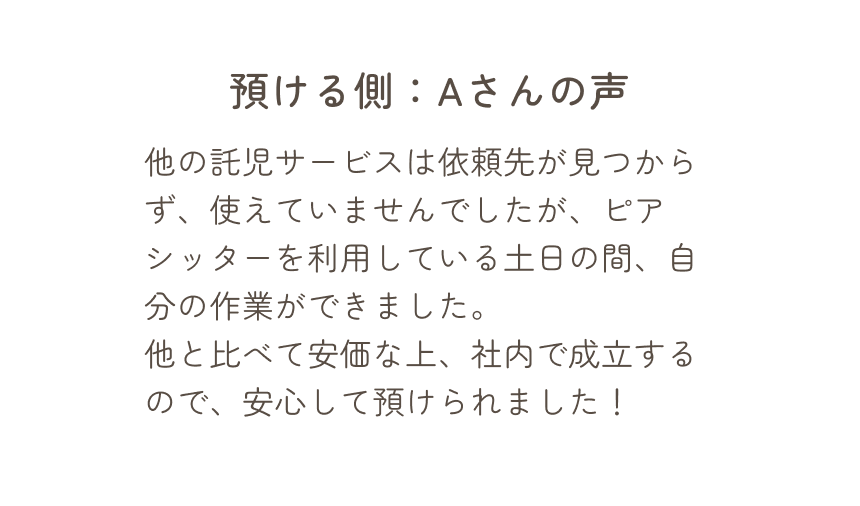 預ける側：Aさんの声

他の託児サービスは依頼先が見つからず、使えていませんでしたが、ピアシッターを利用している土日の間、自分の作業ができました。
他と比べて安価な上、社内で成立するので、安心して預けられました！